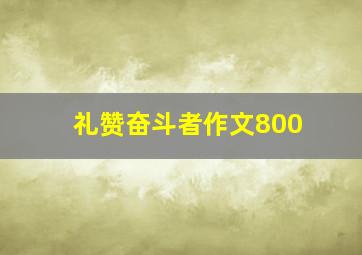 礼赞奋斗者作文800